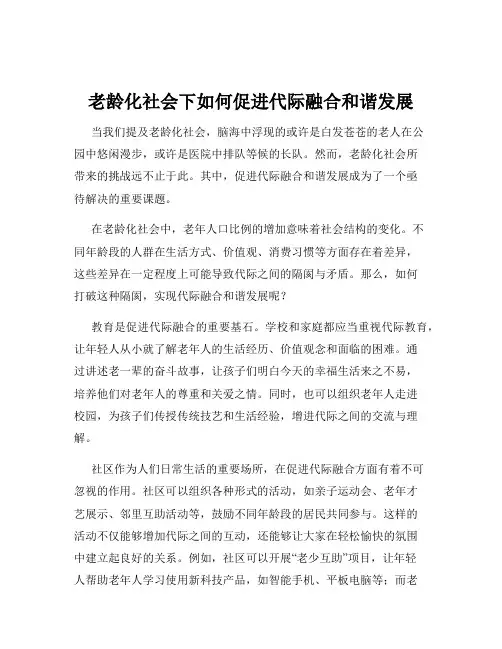 老龄化社会下如何促进代际融合和谐发展

当我们提及老龄化社会，脑海中浮现的或许是白发苍苍的老人在公园中悠闲漫步，或许是医院中排队等候的长队。然而，老龄化社会所带来的挑战远不止于此。其中，促进代际融合和谐发展成为了一个亟待解决的重要课题。

在老龄化社会中，老年人口比例的增加意味着社会结构的变化。不同年龄段的人群在生活方式、价值观、消费习惯等方面存在着差异，这些差异在一定程度上可能导致代际之间的隔阂与矛盾。那么，如何打破这种隔阂，实现代际融合和谐发展呢？

教育是促进代际融合的重要基石。学校和家庭都应当重视代际教育，让年轻人从小就了解老年人的生活经历、价值观念和面临的困难。通过讲述老一辈的奋斗故事，让孩子们明白今天的幸福生活来之不易，培养他们对老年人的尊重和关爱之情。同时，也可以组织老年人走进校园，为孩子们传授传统技艺和生活经验，增进代际之间的交流与理解。

社区作为人们日常生活的重要场所，在促进代际融合方面有着不可忽视的作用。社区可以组织各种形式的活动，如亲子运动会、老年才艺展示、邻里互助活动等，鼓励不同年龄段的居民共同参与。这样的活动不仅能够增加代际之间的互动，还能够让大家在轻松愉快的氛围中建立起良好的关系。例如，社区可以开展“老少互助”项目，让年轻人帮助老年人学习使用新科技产品，如智能手机、平板电脑等；而老